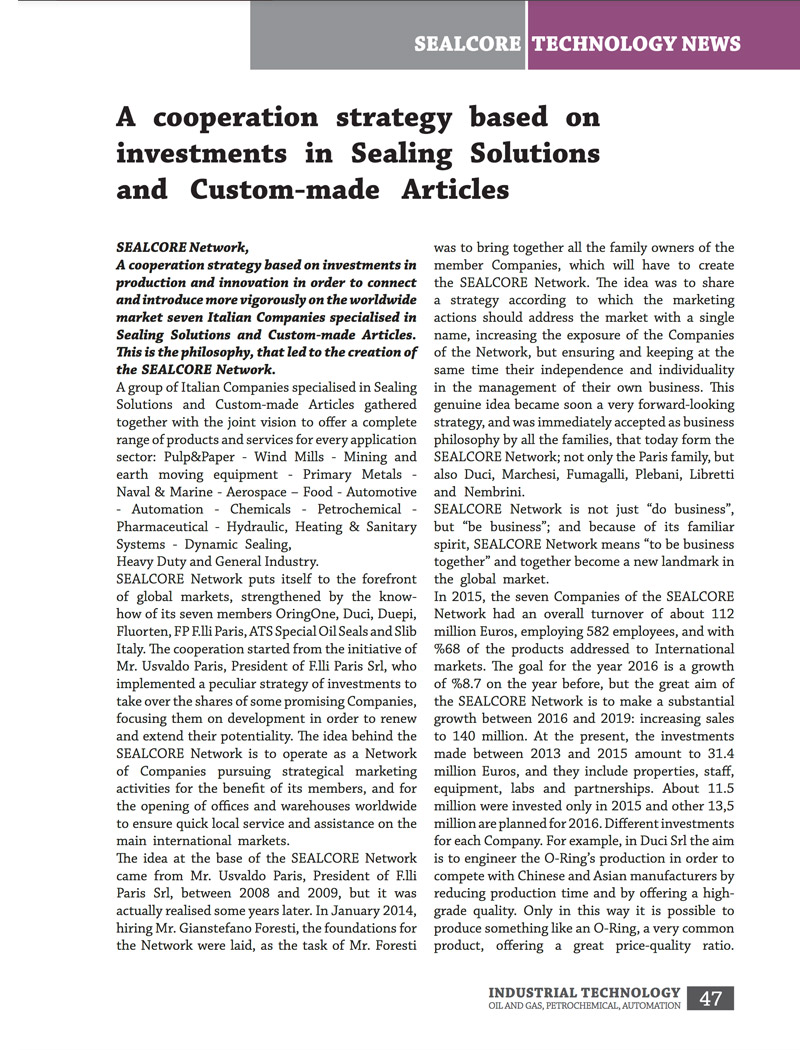 SEALCORE TECHNOLOGY NEWS

A cooperation strategy based on investments in Sealing Solutions and Custom-made Articles

SEALCORE Network,
A cooperation strategy based on investments in production and innovation in order to connect and introduce more vigorously on the worldwide market seven Italian Companies specialised in Sealing Solutions and Custom-made Articles. This is the philosophy, that led to the creation of the SEALCORE Network.
A group of Italian Companies specialised in Sealing Solutions and Custom-made Articles gathered together with the joint vision to offer a complete range of products and services for every application sector: Pulp&Paper - Wind Mills - Mining and earth moving equipment - Primary Metals - Naval & Marine - Aerospace – Food - Automotive - Automation - Chemicals - Petrochemical - Pharmaceutical - Hydraulic, Heating & Sanitary Systems - Dynamic Sealing,
Heavy Duty and General Industry.
SEALCORE Network puts itself to the forefront of global markets, strengthened by the know-how of its seven members OringOne, Duci, Duepi, Fluorten, FP F.lli Paris, ATS Special Oil Seals and Slib Italy. The cooperation started from the initiative of Mr. Usvaldo Paris, President of F.lli Paris Srl, who implemented a peculiar strategy of investments to take over the shares of some promising Companies, focusing them on development in order to renew and extend their potentiality. The idea behind the SEALCORE Network is to operate as a Network of Companies pursuing strategical marketing activities for the benefit of its members, and for the opening of offices and warehouses worldwide to ensure quick local service and assistance on the main international markets.
The idea at the base of the SEALCORE Network came from Mr. Usvaldo Paris, President of F.lli Paris Srl, between 2008 and 2009, but it was actually realised some years later. In January 2014, hiring Mr. Gianstefano Foresti, the foundations for the Network were laid, as the task of Mr. Foresti was to bring together all the family owners of the member Companies, which will have to create the SEALCORE Network. The idea was to share a strategy according to which the marketing actions should address the market with a single name, increasing the exposure of the Companies of the Network, but ensuring and keeping at the same time their independence and individuality in the management of their own business. This genuine idea became soon a very forward-looking strategy, and was immediately accepted as business philosophy by all the families, that today form the SEALCORE Network; not only the Paris family, but also Duci, Marchesi, Fumagalli, Plebani, Libretti and Nembrini.
SEALCORE Network is not just “do business”, but “be business”; and because of its familiar spirit, SEALCORE Network means “to be business together” and together become a new landmark in the global market.
In 2015, the seven Companies of the SEALCORE Network had an overall turnover of about 112 million Euros, employing 582 employees, and with %68 of the products addressed to International markets. The goal for the year 2016 is a growth of %8.7 on the year before, but the great aim of the SEALCORE Network is to make a substantial growth between 2016 and 2019: increasing sales to 140 million. At the present, the investments made between 2013 and 2015 amount to 31.4 million Euros, and they include properties, staff, equipment, labs and partnerships. About 11.5 million were invested only in 2015 and other 13,5 million are planned for 2016. Different investments for each Company. For example, in Duci Srl the aim is to engineer the O-Ring’s production in order to compete with Chinese and Asian manufacturers by reducing production time and by offering a high-grade quality. Only in this way it is possible to produce something like an O-Ring, a very common product, offering a great price-quality ratio.

INDUSTRIAL TECHNOLOGY
OIL AND GAS, PETROCHEMICAL, AUTOMATION
47